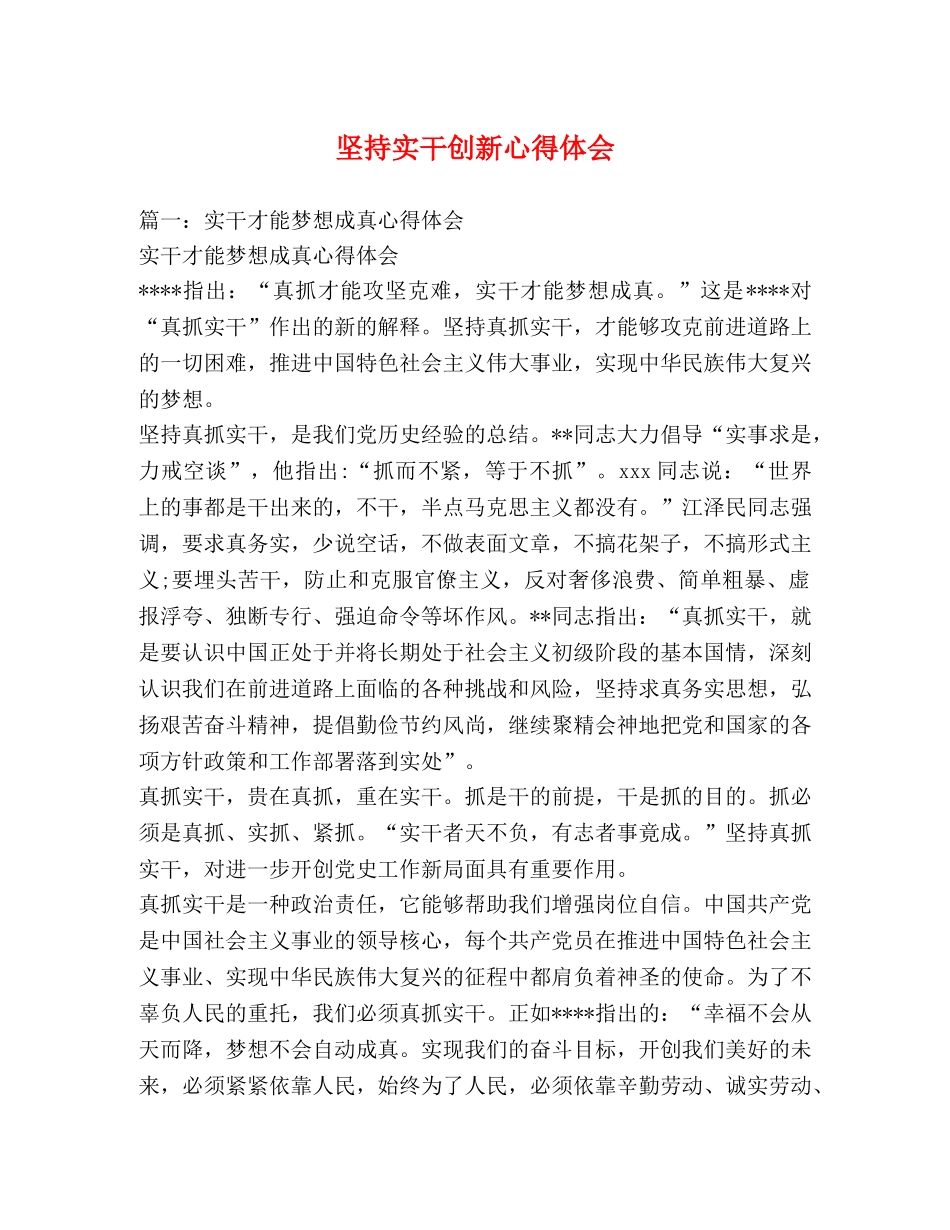 坚持实干创新心得体会

篇一：实干才能梦想成真心得体会

实干才能梦想成真心得体会

****指出：“真抓才能攻坚克难，实干才能梦想成真。”这是****对“真抓实干”作出的新的解释。坚持真抓实干，才能够攻克前进道路上的一切困难，推进中国特色社会主义伟大事业，实现中华民族伟大复兴的梦想。

坚持真抓实干，是我们党历史经验的总结。**同志大力倡导“实事求是，力戒空谈”，他指出:“抓而不紧，等于不抓”。xxx同志说：“世界上的事都是干出来的，不干，半点马克思主义都没有。”江泽民同志强调，要求真务实，少说空话，不做表面文章，不搞花架子，不搞形式主义;要埋头苦干，防止和克服官僚主义，反对奢侈浪费、简单粗暴、虚报浮夸、独断专行、强迫命令等坏作风。**同志指出：“真抓实干，就是要认识中国正处于并将长期处于社会主义初级阶段的基本国情，深刻认识我们在前进道路上面临的各种挑战和风险，坚持求真务实思想，弘扬艰苦奋斗精神，提倡勤俭节约风尚，继续聚精会神地把党和国家的各项方针政策和工作部署落到实处”。

真抓实干，贵在真抓，重在实干。抓是干的前提，干是抓的目的。抓必须是真抓、实抓、紧抓。“实干者天不负，有志者事竟成。”坚持真抓实干，对进一步开创党史工作新局面具有重要作用。

真抓实干是一种政治责任，它能够帮助我们增强岗位自信。中国共产党是中国社会主义事业的领导核心，每个共产党员在推进中国特色社会主义事业、实现中华民族伟大复兴的征程中都肩负着神圣的使命。为了不辜负人民的重托，我们必须真抓实干。正如****指出的：“幸福不会从天而降，梦想不会自动成真。实现我们的奋斗目标，开创我们美好的未来，必须紧紧依靠人民，始终为了人民，必须依靠辛勤劳动、诚实劳动、